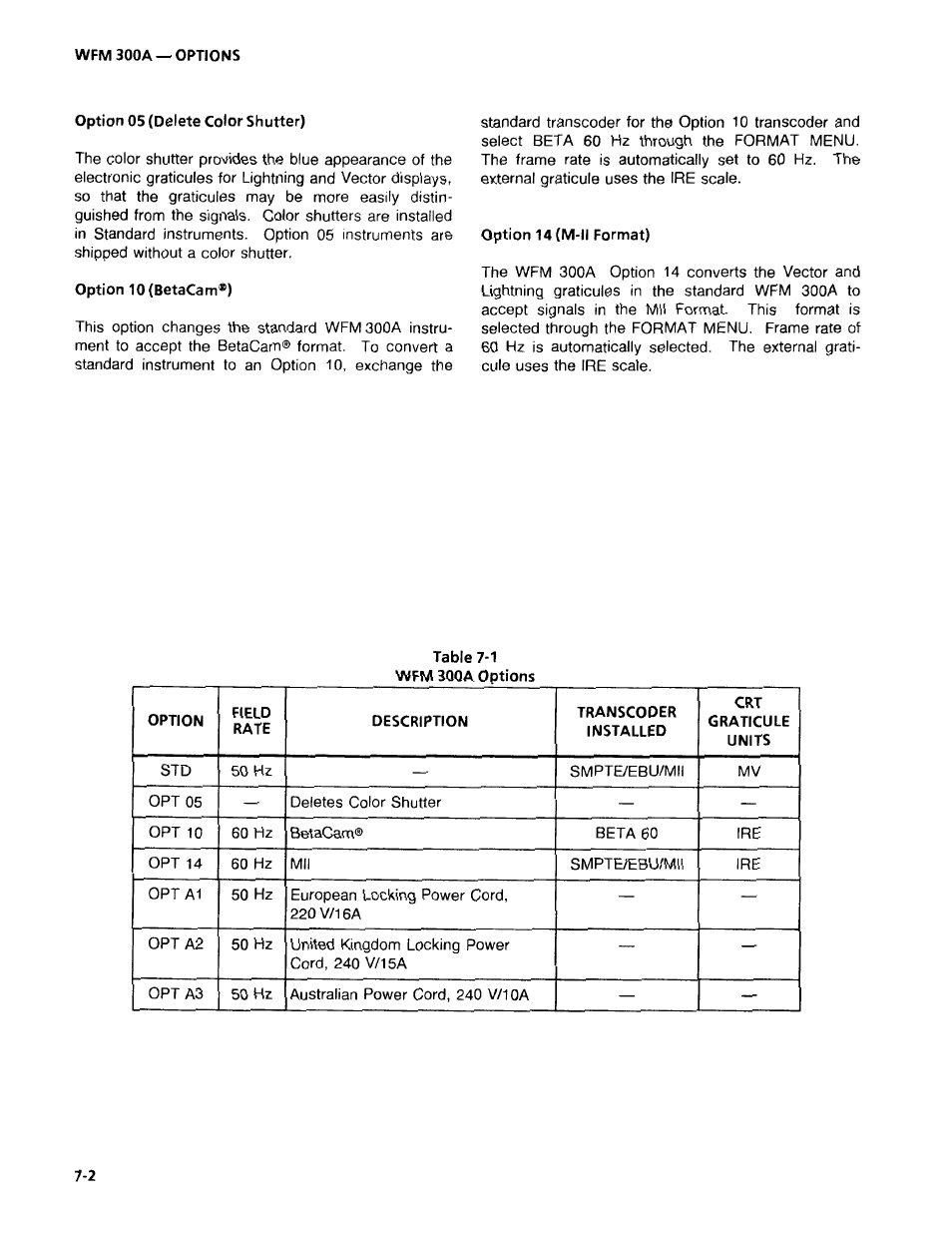 WFM 300A — OPTIONS

Option 05 (Delete Color Shutter)

The color shutter provides the blue appearance of the electronic graticules for Lightning and Vector displays, so that the graticules may be more easily distinguished from the signals. Color shutters are installed in Standard instruments. Option 05 instruments are shipped without a color shutter.

Option 10 (BetaCam®)

This option changes the standard WFM 300A instrument to accept the BetaCam® format. To convert a standard instrument to an Option 10, exchange the standard transcoder for the Option 10 transcoder and select BETA 60 Hz through the FORMAT MENU. The frame rate is automatically set to 60 Hz. The external graticule uses the IRE scale.

Option 14 (M-II Format)

The WFM 300A Option 14 converts the Vector and Lightning graticules in the standard WFM 300A to accept signals in the MII Format. This format is selected through the FORMAT MENU. Frame rate of 60 Hz is automatically selected. The external graticule uses the IRE scale.

Table 7-1
WFM 300A Options

| OPTION | FIELD RATE | DESCRIPTION | TRANSCODER INSTALLED | CRT GRATICULE UNITS |
|---|---|---|---|---|
| STD | 50 Hz | — | SMPTE/EBU/MII | MV |
| OPT 05 | — | Deletes Color Shutter | — | — |
| OPT 10 | 60 Hz | BetaCam® | BETA 60 | IRE |
| OPT 14 | 60 Hz | MII | SMPTE/EBU/MII | IRE |
| OPT A1 | 50 Hz | European Locking Power Cord, 220 V/16A | — | — |
| OPT A2 | 50 Hz | United Kingdom Locking Power Cord, 240 V/15A | — | — |
| OPT A3 | 50 Hz | Australian Power Cord, 240 V/10A | — | — |

7-2